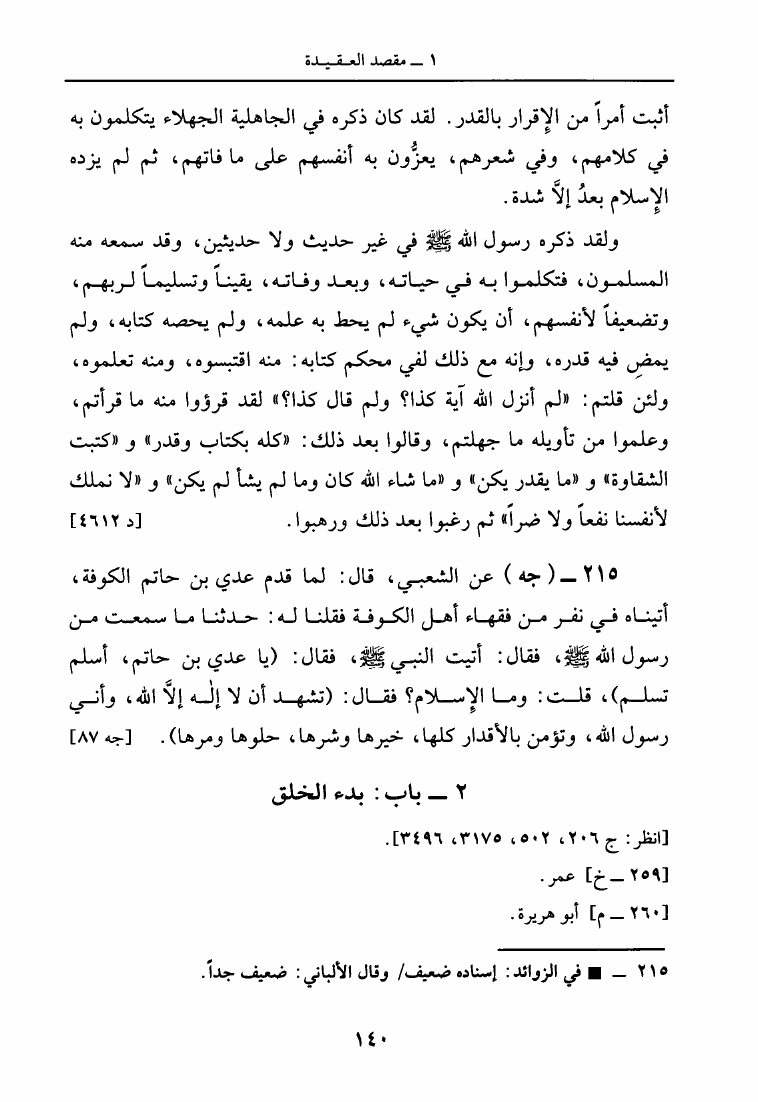 ١ ــ مقصد العقيدة

أثبت أمراً من الإقرار بالقدر. لقد كان ذكره في الجاهلية الجهلاء يتكلمون به في كلامهم، وفي شعرهم، يعزُّون به أنفسهم على ما فاتهم، ثم لم يزده الإسلام بعدُ إلاَّ شدة.

ولقد ذكره رسول الله ﷺ في غير حديث ولا حديثين، وقد سمعه منه المسلمون، فتكلموا به في حياته، وبعد وفاته، يقيناً وتسليماً لربهم، وتضعيفاً لأنفسهم، أن يكون شيء لم يحط به علمه، ولم يحصه كتابه، ولم يمضِ فيه قدره، وإنه مع ذلك لفي محكم كتابه: منه اقتبسوه، ومنه تعلموه، ولئن قلتم: «لم أنزل الله آية كذا؟ ولم قال كذا؟» لقد قرؤوا منه ما قرأتم، وعلموا من تأويله ما جهلتم، وقالوا بعد ذلك: «كله بكتاب وقدر» و «كتبت الشقاوة» و «ما يقدر يكن» و «ما شاء الله كان وما لم يشأ لم يكن» و «لا نملك لأنفسنا نفعاً ولا ضراً» ثم رغبوا بعد ذلك ورهبوا. [د ٤٦١٢]

٢١٥ ــ (جه) عن الشعبي، قال: لما قدم عدي بن حاتم الكوفة، أتيناه في نفر من فقهاء أهل الكوفة فقلنا له: حدثنا ما سمعت من رسول الله ﷺ، فقال: أتيت النبي ﷺ، فقال: (يا عدي بن حاتم، أسلم تسلم)، قلت: وما الإسلام؟ فقال: (تشهد أن لا إلٰه إلاَّ الله، وأني رسول الله، وتؤمن بالأقدار كلها، خيرها وشرها، حلوها ومرها). [جه ٨٧]

٢ ــ باب: بدء الخلق

[انظر: ج ٢٠٦، ٥٠٢، ٣١٧٥، ٣٤٩٦].
[٢٥٩ ــ خ] عمر.
[٢٦٠ ــ م] أبو هريرة.

٢١٥ ــ ■ في الزوائد: إسناده ضعيف/ وقال الألباني: ضعيف جداً.

١٤٠